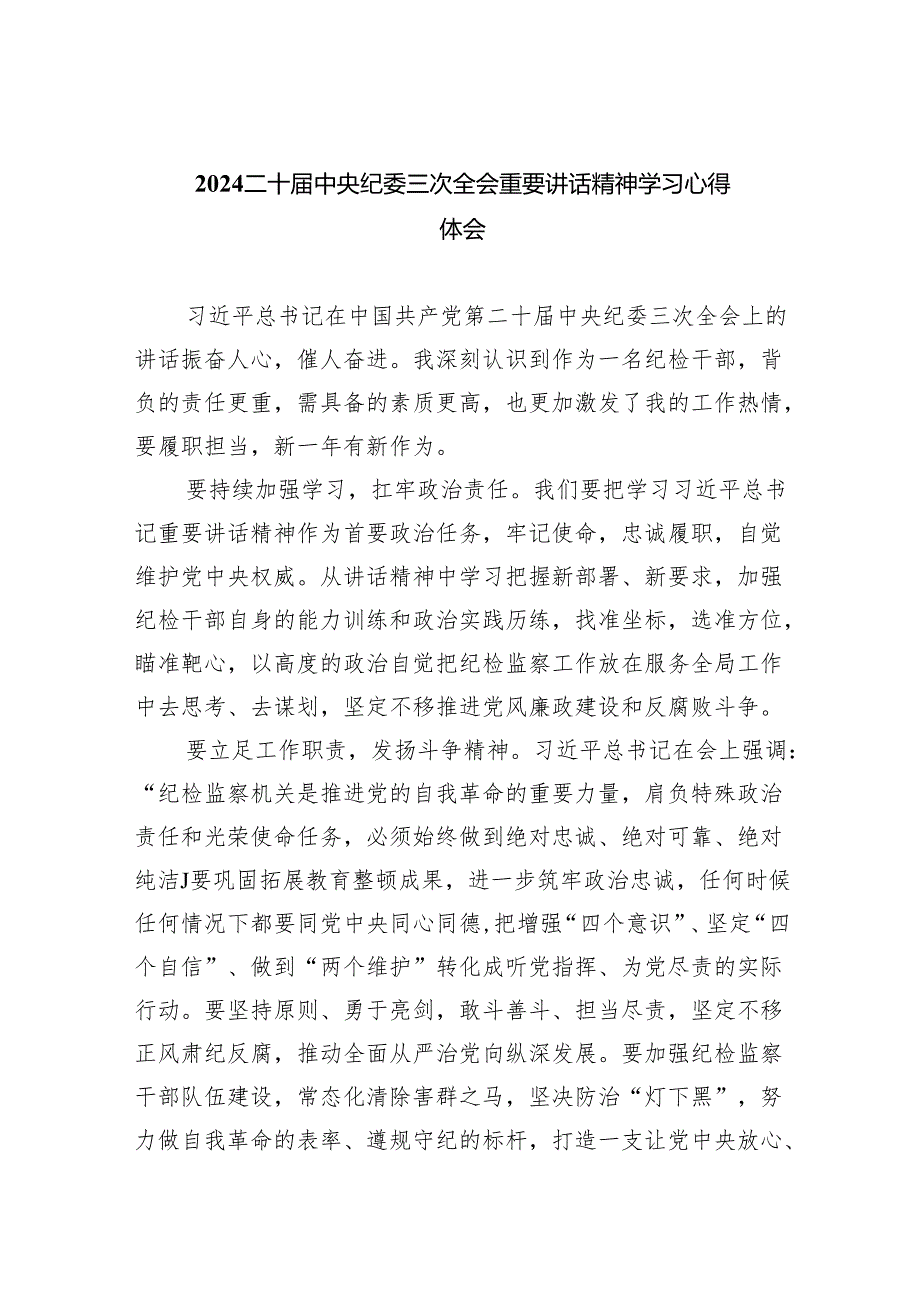 2024二十届中央纪委三次全会重要讲话精神学习心得体会

习近平总书记在中国共产党第二十届中央纪委三次全会上的讲话振奋人心，催人奋进。我深刻认识到作为一名纪检干部，背负的责任更重，需具备的素质更高，也更加激发了我的工作热情，要履职担当，新一年有新作为。

要持续加强学习，扛牢政治责任。我们要把学习习近平总书记重要讲话精神作为首要政治任务，牢记使命，忠诚履职，自觉维护党中央权威。从讲话精神中学习把握新部署、新要求，加强纪检干部自身的能力训练和政治实践历练，找准坐标，选准方位，瞄准靶心，以高度的政治自觉把纪检监察工作放在服务全局工作中去思考、去谋划，坚定不移推进党风廉政建设和反腐败斗争。

要立足工作职责，发扬斗争精神。习近平总书记在会上强调：“纪检监察机关是推进党的自我革命的重要力量，肩负特殊政治责任和光荣使命任务，必须始终做到绝对忠诚、绝对可靠、绝对纯洁J要巩固拓展教育整顿成果，进一步筑牢政治忠诚，任何时候任何情况下都要同党中央同心同德,把增强“四个意识”、坚定“四个自信”、做到“两个维护”转化成听党指挥、为党尽责的实际行动。要坚持原则、勇于亮剑，敢斗善斗、担当尽责，坚定不移正风肃纪反腐，推动全面从严治党向纵深发展。要加强纪检监察干部队伍建设，常态化清除害群之马，坚决防治“灯下黑”，努力做自我革命的表率、遵规守纪的标杆，打造一支让党中央放心、